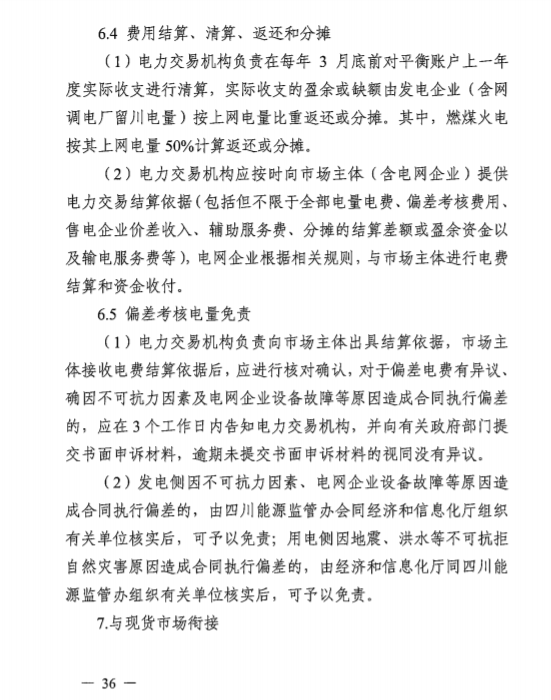 6.4 费用结算、清算、返还和分摊

（1）电力交易机构负责在每年 3 月底前对平衡账户上一年度实际收支进行清算，实际收支的盈余或缺额由发电企业（含网调电厂留川电量）按上网电量比重返还或分摊。其中，燃煤火电按其上网电量 50%计算返还或分摊。

（2）电力交易机构应按时向市场主体（含电网企业）提供电力交易结算依据（包括但不限于全部电量电费、偏差考核费用、售电企业价差收入、辅助服务费、分摊的结算差额或盈余资金以及输电服务费等），电网企业根据相关规则，与市场主体进行电费结算和资金收付。

6.5 偏差考核电量免责

（1）电力交易机构负责向市场主体出具结算依据，市场主体接收电费结算依据后，应进行核对确认，对于偏差电费有异议、确因不可抗力因素及电网企业设备故障等原因造成合同执行偏差的，应在 3 个工作日内告知电力交易机构，并向有关政府部门提交书面申诉材料，逾期未提交书面申诉材料的视同没有异议。

（2）发电侧因不可抗力因素、电网企业设备故障等原因造成合同执行偏差的，由四川能源监管办会同经济和信息化厅组织有关单位核实后，可予以免责；用电侧因地震、洪水等不可抗拒自然灾害原因造成合同执行偏差的，由经济和信息化厅同四川能源监管办组织有关单位核实后，可予以免责。

7.与现货市场衔接

— 36 —